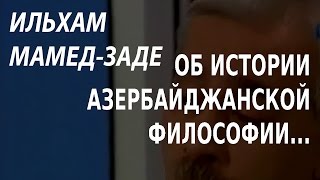 ИЛЬХАМ МАМЕД-ЗАДЕ

ОБ ИСТОРИИ АЗЕРБАЙДЖАНСКОЙ ФИЛОСОФИИ...